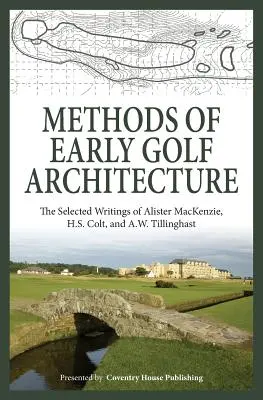 METHODS OF EARLY GOLF ARCHITECTURE

The Selected Writings of Alister MacKenzie, H.S. Colt, and A.W. Tillinghast

Presented by Coventry House Publishing